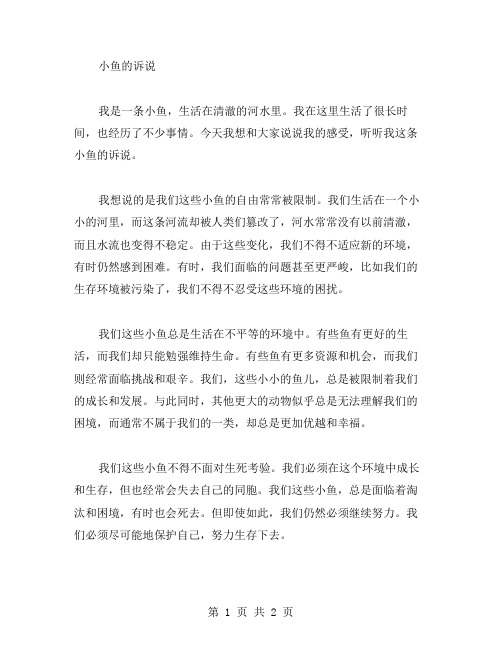 小鱼的诉说

我是一条小鱼，生活在清澈的河水里。我在这里生活了很长时间，也经历了不少事情。今天我想和大家说说我的感受，听听我这条小鱼的诉说。

我想说的是我们这些小鱼的自由常常被限制。我们生活在一个小小的河里，而这条河流却被人类们篡改了，河水常常没有以前清澈，而且水流也变得不稳定。由于这些变化，我们不得不适应新的环境，有时仍然感到困难。有时，我们面临的问题甚至更严峻，比如我们的生存环境被污染了，我们不得不忍受这些环境的困扰。

我们这些小鱼总是生活在不平等的环境中。有些鱼有更好的生活，而我们却只能勉强维持生命。有些鱼有更多资源和机会，而我们则经常面临挑战和艰辛。我们，这些小小的鱼儿，总是被限制着我们的成长和发展。与此同时，其他更大的动物似乎总是无法理解我们的困境，而通常不属于我们的一类，却总是更加优越和幸福。

我们这些小鱼不得不面对生死考验。我们必须在这个环境中成长和生存，但也经常会失去自己的同胞。我们这些小鱼，总是面临着淘汰和困境，有时也会死去。但即使如此，我们仍然必须继续努力。我们必须尽可能地保护自己，努力生存下去。

第 1 页 共 2 页